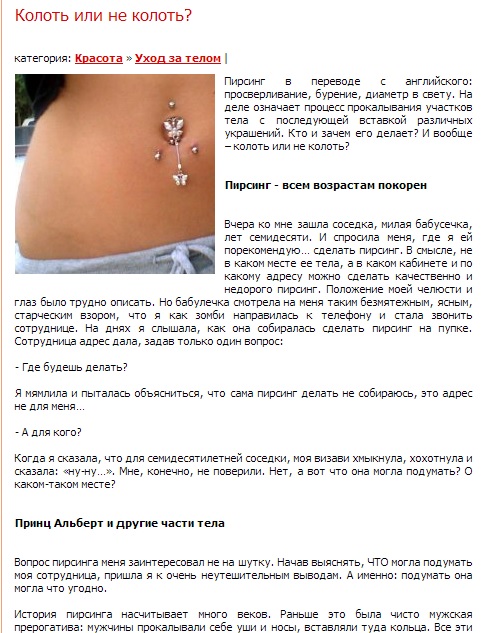 Колоть или не колоть?

категория: Красота » Уход за телом |

Пирсинг в переводе с английского: просверливание, бурение, диаметр в свету. На деле означает процесс прокалывания участков тела с последующей вставкой различных украшений. Кто и зачем его делает? И вообще – колоть или не колоть?

Пирсинг - всем возрастам покорен

Вчера ко мне зашла соседка, милая бабусечка, лет семидесяти. И спросила меня, где я ей порекомендую… сделать пирсинг. В смысле, не в каком месте ее тела, а в каком кабинете и по какому адресу можно сделать качественно и недорого пирсинг. Положение моей челюсти и глаз было трудно описать. Но бабулечка смотрела на меня таким безмятежным, ясным, старческим взором, что я как зомби направилась к телефону и стала звонить сотруднице. На днях я слышала, как она собиралась сделать пирсинг на пупке. Сотрудница адрес дала, задав только один вопрос:

- Где будешь делать?

Я мямлила и пыталась объясниться, что сама пирсинг делать не собираюсь, это адрес не для меня…

- А для кого?

Когда я сказала, что для семидесятилетней соседки, моя визави хмыкнула, хохотнула и сказала: «ну-ну…». Мне, конечно, не поверили. Нет, а вот что она могла подумать? О каком-таком месте?

Принц Альберт и другие части тела

Вопрос пирсинга меня заинтересовал не на шутку. Начав выяснять, ЧТО могла подумать моя сотрудница, пришла я к очень неутешительным выводам. А именно: подумать она могла что угодно.

История пирсинга насчитывает много веков. Раньше это была чисто мужская прерогатива: мужчины прокалывали себе уши и носы, вставляли туда кольца. Все эти